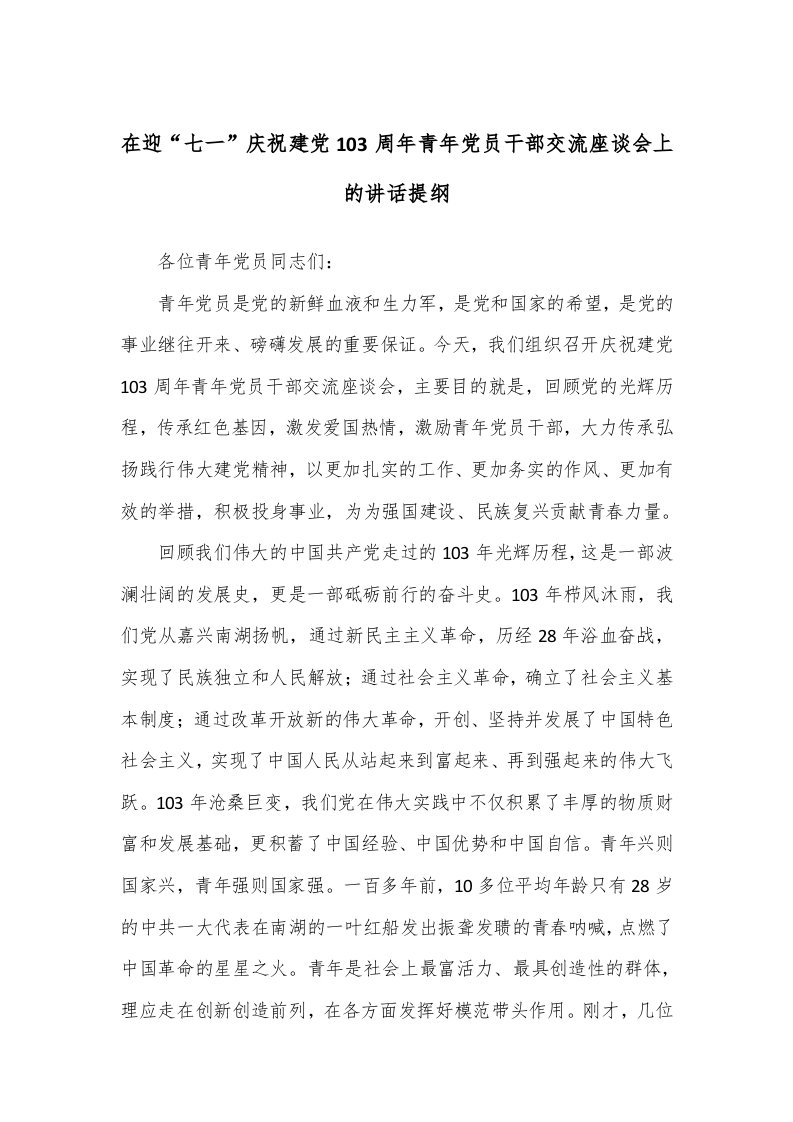 在迎“七一”庆祝建党103周年青年党员干部交流座谈会上的讲话提纲

各位青年党员同志们：

青年党员是党的新鲜血液和生力军，是党和国家的希望，是党的事业继往开来、磅礴发展的重要保证。今天，我们组织召开庆祝建党103周年青年党员干部交流座谈会，主要目的就是，回顾党的光辉历程，传承红色基因，激发爱国热情，激励青年党员干部，大力传承弘扬践行伟大建党精神，以更加扎实的工作、更加务实的作风、更加有效的举措，积极投身事业，为为强国建设、民族复兴贡献青春力量。

回顾我们伟大的中国共产党走过的103年光辉历程，这是一部波澜壮阔的发展史，更是一部砥砺前行的奋斗史。103年栉风沐雨，我们党从嘉兴南湖扬帆，通过新民主主义革命，历经28年浴血奋战，实现了民族独立和人民解放；通过社会主义革命，确立了社会主义基本制度；通过改革开放新的伟大革命，开创、坚持并发展了中国特色社会主义，实现了中国人民从站起来到富起来、再到强起来的伟大飞跃。103年沧桑巨变，我们党在伟大实践中不仅积累了丰厚的物质财富和发展基础，更积蓄了中国经验、中国优势和中国自信。青年兴则国家兴，青年强则国家强。一百多年前，10多位平均年龄只有28岁的中共一大代表在南湖的一叶红船发出振聋发聩的青春呐喊，点燃了中国革命的星星之火。青年是社会上最富活力、最具创造性的群体，理应走在创新创造前列，在各方面发挥好模范带头作用。刚才，几位